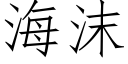 海沫